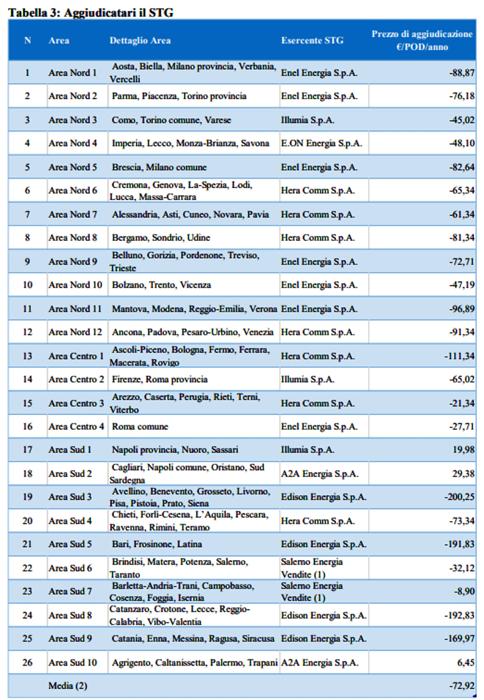 Tabella 3: Aggiudicatari il STG

| N | Area | Dettaglio Area | Esercente STG | Prezzo di aggiudicazione €/POD/anno |
|---|---|---|---|---|
| 1 | Area Nord 1 | Aosta, Biella, Milano provincia, Verbania, Vercelli | Enel Energia S.p.A. | -88,87 |
| 2 | Area Nord 2 | Parma, Piacenza, Torino provincia | Enel Energia S.p.A. | -76,18 |
| 3 | Area Nord 3 | Como, Torino comune, Varese | Illumia S.p.A. | -45,02 |
| 4 | Area Nord 4 | Imperia, Lecco, Monza-Brianza, Savona | E.ON Energia S.p.A. | -48,10 |
| 5 | Area Nord 5 | Brescia, Milano comune | Enel Energia S.p.A. | -82,64 |
| 6 | Area Nord 6 | Cremona, Genova, La-Spezia, Lodi, Lucca, Massa-Carrara | Hera Comm S.p.A. | -65,34 |
| 7 | Area Nord 7 | Alessandria, Asti, Cuneo, Novara, Pavia | Hera Comm S.p.A. | -61,34 |
| 8 | Area Nord 8 | Bergamo, Sondrio, Udine | Hera Comm S.p.A. | -81,34 |
| 9 | Area Nord 9 | Belluno, Gorizia, Pordenone, Treviso, Trieste | Enel Energia S.p.A. | -72,71 |
| 10 | Area Nord 10 | Bolzano, Trento, Vicenza | Enel Energia S.p.A. | -47,19 |
| 11 | Area Nord 11 | Mantova, Modena, Reggio-Emilia, Verona | Enel Energia S.p.A. | -96,89 |
| 12 | Area Nord 12 | Ancona, Padova, Pesaro-Urbino, Venezia | Hera Comm S.p.A. | -91,34 |
| 13 | Area Centro 1 | Ascoli-Piceno, Bologna, Fermo, Ferrara, Macerata, Rovigo | Hera Comm S.p.A. | -111,34 |
| 14 | Area Centro 2 | Firenze, Roma provincia | Illumia S.p.A. | -65,02 |
| 15 | Area Centro 3 | Arezzo, Caserta, Perugia, Rieti, Terni, Viterbo | Hera Comm S.p.A. | -21,34 |
| 16 | Area Centro 4 | Roma comune | Enel Energia S.p.A. | -27,71 |
| 17 | Area Sud 1 | Napoli provincia, Nuoro, Sassari | Illumia S.p.A. | 19,98 |
| 18 | Area Sud 2 | Cagliari, Napoli comune, Oristano, Sud Sardegna | A2A Energia S.p.A. | 29,38 |
| 19 | Area Sud 3 | Avellino, Benevento, Grosseto, Livorno, Pisa, Pistoia, Prato, Siena | Edison Energia S.p.A. | -200,25 |
| 20 | Area Sud 4 | Chieti, Forlì-Cesena, L'Aquila, Pescara, Ravenna, Rimini, Teramo | Hera Comm S.p.A. | -73,34 |
| 21 | Area Sud 5 | Bari, Frosinone, Latina | Edison Energia S.p.A. | -191,83 |
| 22 | Area Sud 6 | Brindisi, Matera, Potenza, Salerno, Taranto | Salerno Energia Vendite (1) | -32,12 |
| 23 | Area Sud 7 | Barletta-Andria-Trani, Campobasso, Cosenza, Foggia, Isernia | Salerno Energia Vendite (1) | -8,90 |
| 24 | Area Sud 8 | Catanzaro, Crotone, Lecce, Reggio-Calabria, Vibo-Valentia | Edison Energia S.p.A. | -192,83 |
| 25 | Area Sud 9 | Catania, Enna, Messina, Ragusa, Siracusa | Edison Energia S.p.A. | -169,97 |
| 26 | Area Sud 10 | Agrigento, Caltanissetta, Palermo, Trapani | A2A Energia S.p.A. | 6,45 |
| | Media (2) | | | -72,92 |